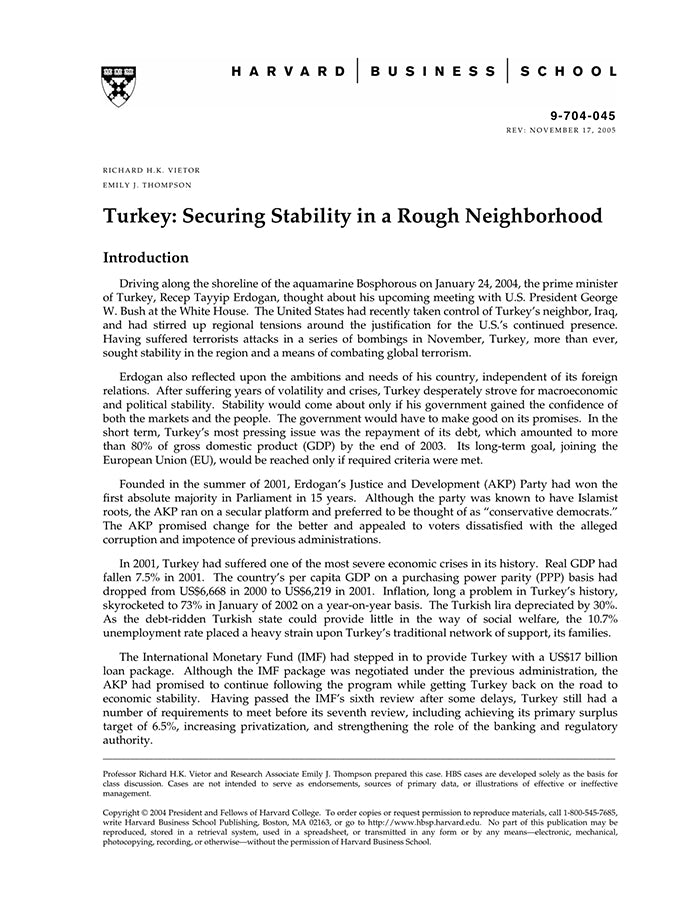 HARVARD | BUSINESS | SCHOOL

9-704-045
REV: NOVEMBER 17, 2005

RICHARD H.K. VIETOR
EMILY J. THOMPSON

Turkey: Securing Stability in a Rough Neighborhood

Introduction

Driving along the shoreline of the aquamarine Bosphorous on January 24, 2004, the prime minister of Turkey, Recep Tayyip Erdogan, thought about his upcoming meeting with U.S. President George W. Bush at the White House. The United States had recently taken control of Turkey's neighbor, Iraq, and had stirred up regional tensions around the justification for the U.S.'s continued presence. Having suffered terrorists attacks in a series of bombings in November, Turkey, more than ever, sought stability in the region and a means of combating global terrorism.

Erdogan also reflected upon the ambitions and needs of his country, independent of its foreign relations. After suffering years of volatility and crises, Turkey desperately strove for macroeconomic and political stability. Stability would come about only if his government gained the confidence of both the markets and the people. The government would have to make good on its promises. In the short term, Turkey's most pressing issue was the repayment of its debt, which amounted to more than 80% of gross domestic product (GDP) by the end of 2003. Its long-term goal, joining the European Union (EU), would be reached only if required criteria were met.

Founded in the summer of 2001, Erdogan's Justice and Development (AKP) Party had won the first absolute majority in Parliament in 15 years. Although the party was known to have Islamist roots, the AKP ran on a secular platform and preferred to be thought of as "conservative democrats." The AKP promised change for the better and appealed to voters dissatisfied with the alleged corruption and impotence of previous administrations.

In 2001, Turkey had suffered one of the most severe economic crises in its history. Real GDP had fallen 7.5% in 2001. The country's per capita GDP on a purchasing power parity (PPP) basis had dropped from US$6,668 in 2000 to US$6,219 in 2001. Inflation, long a problem in Turkey's history, skyrocketed to 73% in January of 2002 on a year-on-year basis. The Turkish lira depreciated by 30%. As the debt-ridden Turkish state could provide little in the way of social welfare, the 10.7% unemployment rate placed a heavy strain upon Turkey's traditional network of support, its families.

The International Monetary Fund (IMF) had stepped in to provide Turkey with a US$17 billion loan package. Although the IMF package was negotiated under the previous administration, the AKP had promised to continue following the program while getting Turkey back on the road to economic stability. Having passed the IMF's sixth review after some delays, Turkey still had a number of requirements to meet before its seventh review, including achieving its primary surplus target of 6.5%, increasing privatization, and strengthening the role of the banking and regulatory authority.

Professor Richard H.K. Vietor and Research Associate Emily J. Thompson prepared this case. HBS cases are developed solely as the basis for class discussion. Cases are not intended to serve as endorsements, sources of primary data, or illustrations of effective or ineffective management.

Copyright © 2004 President and Fellows of Harvard College. To order copies or request permission to reproduce materials, call 1-800-545-7685, write Harvard Business School Publishing, Boston, MA 02163, or go to http://www.hbsp.harvard.edu. No part of this publication may be reproduced, stored in a retrieval system, used in a spreadsheet, or transmitted in any form or by any means—electronic, mechanical, photocopying, recording, or otherwise—without the permission of Harvard Business School.